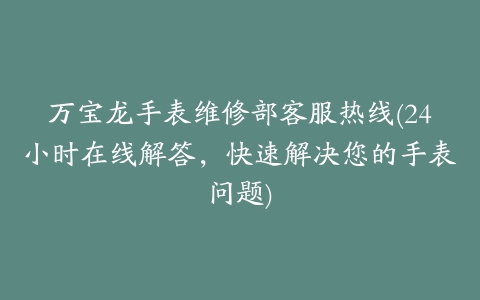 万宝龙手表维修部客服热线(24小时在线解答，快速解决您的手表问题)